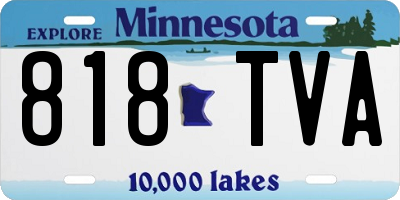 EXPLORE Minnesota

818 TVA

10,000 lakes